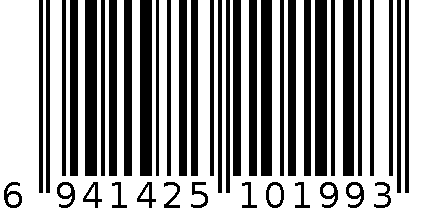 6 941425 101993